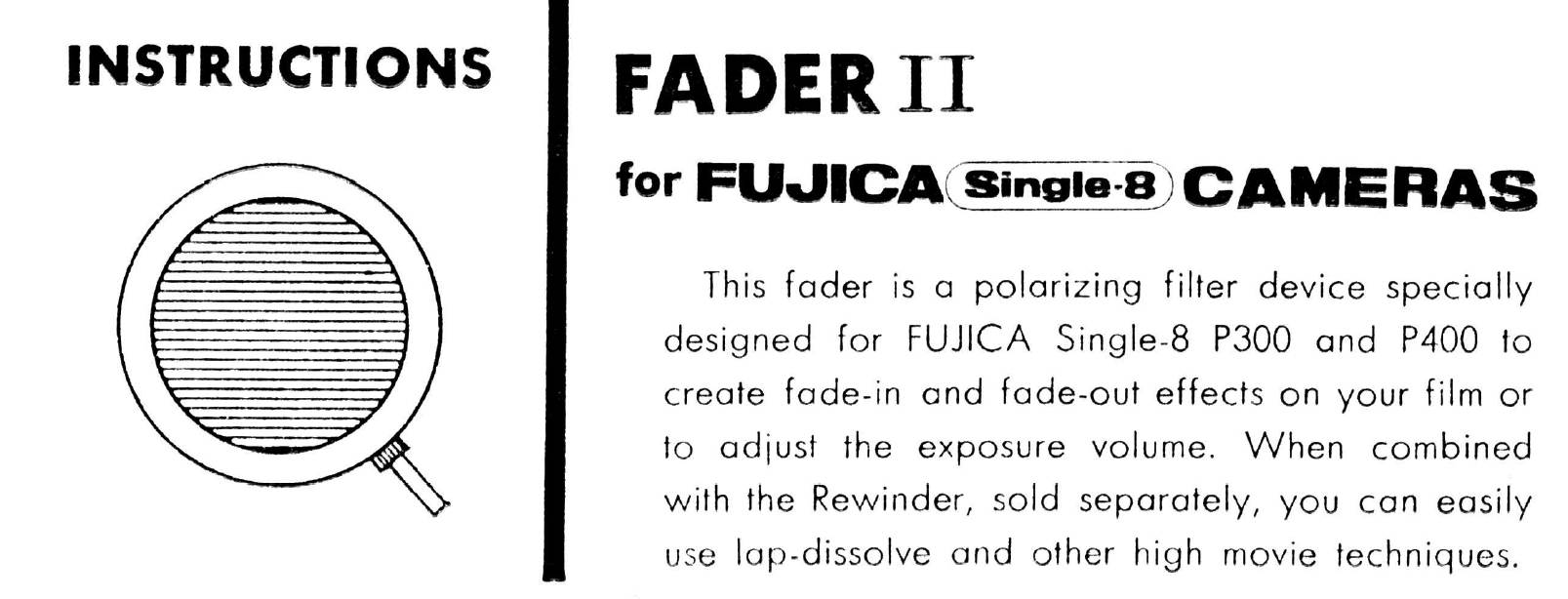 INSTRUCTIONS

FADER II

for FUJICA Single-8 CAMERAS

This fader is a polarizing filter device specially designed for FUJICA Single-8 P300 and P400 to create fade-in and fade-out effects on your film or to adjust the exposure volume. When combined with the Rewinder, sold separately, you can easily use lap-dissolve and other high movie techniques.